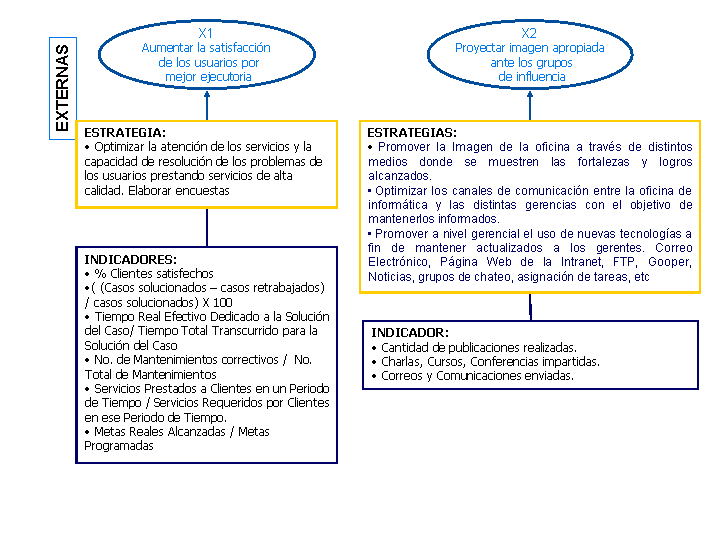 EXTERNAS

X1
Aumentar la satisfacción de los usuarios por mejor ejecutoria

ESTRATEGIA:
• Optimizar la atención de los servicios y la capacidad de resolución de los problemas de los usuarios prestando servicios de alta calidad. Elaborar encuestas

INDICADORES:
• % Clientes satisfechos
•( (Casos solucionados – casos retrabajados) / casos solucionados) X 100
• Tiempo Real Efectivo Dedicado a la Solución del Caso/ Tiempo Total Transcurrido para la Solución del Caso
• No. de Mantenimientos correctivos / No. Total de Mantenimientos
• Servicios Prestados a Clientes en un Periodo de Tiempo / Servicios Requeridos por Clientes en ese Periodo de Tiempo.
• Metas Reales Alcanzadas / Metas Programadas

X2
Proyectar imagen apropiada ante los grupos de influencia

ESTRATEGIAS:
• Promover la Imagen de la oficina a través de distintos medios donde se muestren las fortalezas y logros alcanzados.
• Optimizar los canales de comunicación entre la oficina de informática y las distintas gerencias con el objetivo de mantenerlos informados.
• Promover a nivel gerencial el uso de nuevas tecnologías a fin de mantener actualizados a los gerentes. Correo Electrónico, Página Web de la Intranet, FTP, Gooper, Noticias, grupos de chateo, asignación de tareas, etc

INDICADOR:
• Cantidad de publicaciones realizadas.
• Charlas, Cursos, Conferencias impartidas.
• Correos y Comunicaciones enviadas.